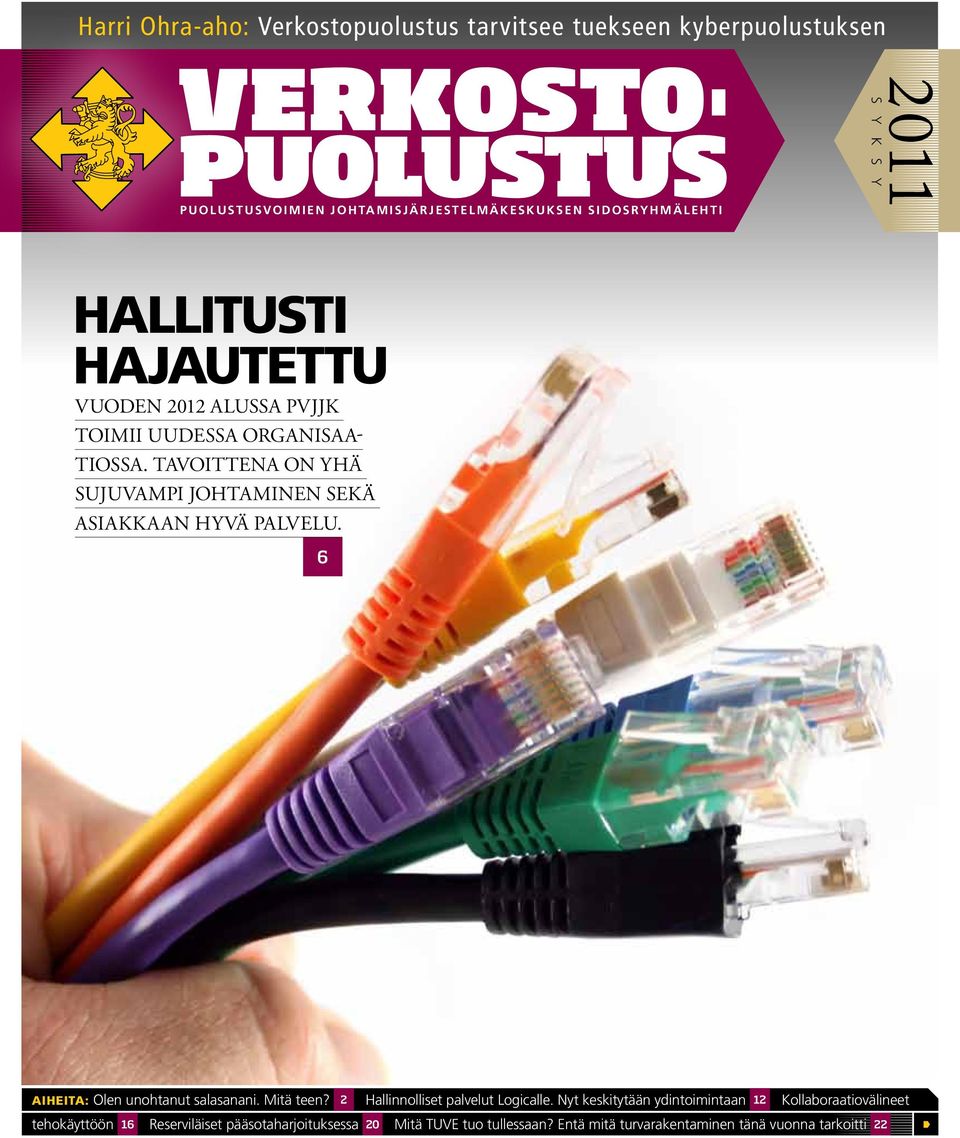 Harri Ohra-aho: Verkostopuolustus tarvitsee tuekseen kyberpuolustuksen

VERKOSTO-PUOLUSTUS

PUOLUSTUSVOIMIEN JOHTAMISJÄRJESTELMÄKESKUKSEN SIDOSRYHMÄLEHTI

2011 SYKSY

HALLITUSTI HAJAUTETTU

VUODEN 2012 ALUSSA PVJJK TOIMII UUDESSA ORGANISAATIOSSA. TAVOITTENA ON YHÄ SUJUVAMPI JOHTAMINEN SEKÄ ASIAKKAAN HYVÄ PALVELU.

6

AIHEITA: Olen unohtanut salasanani. Mitä teen? 2 Hallinnolliset palvelut Logicalle. Nyt keskitytään ydintoimintaan 12 Kollaboraatiovälineet tehokäyttöön 16 Reserviläiset pääsotaharjoituksessa 20 Mitä TUVE tuo tullessaan? Entä mitä turvarakentaminen tänä vuonna tarkoitti 22